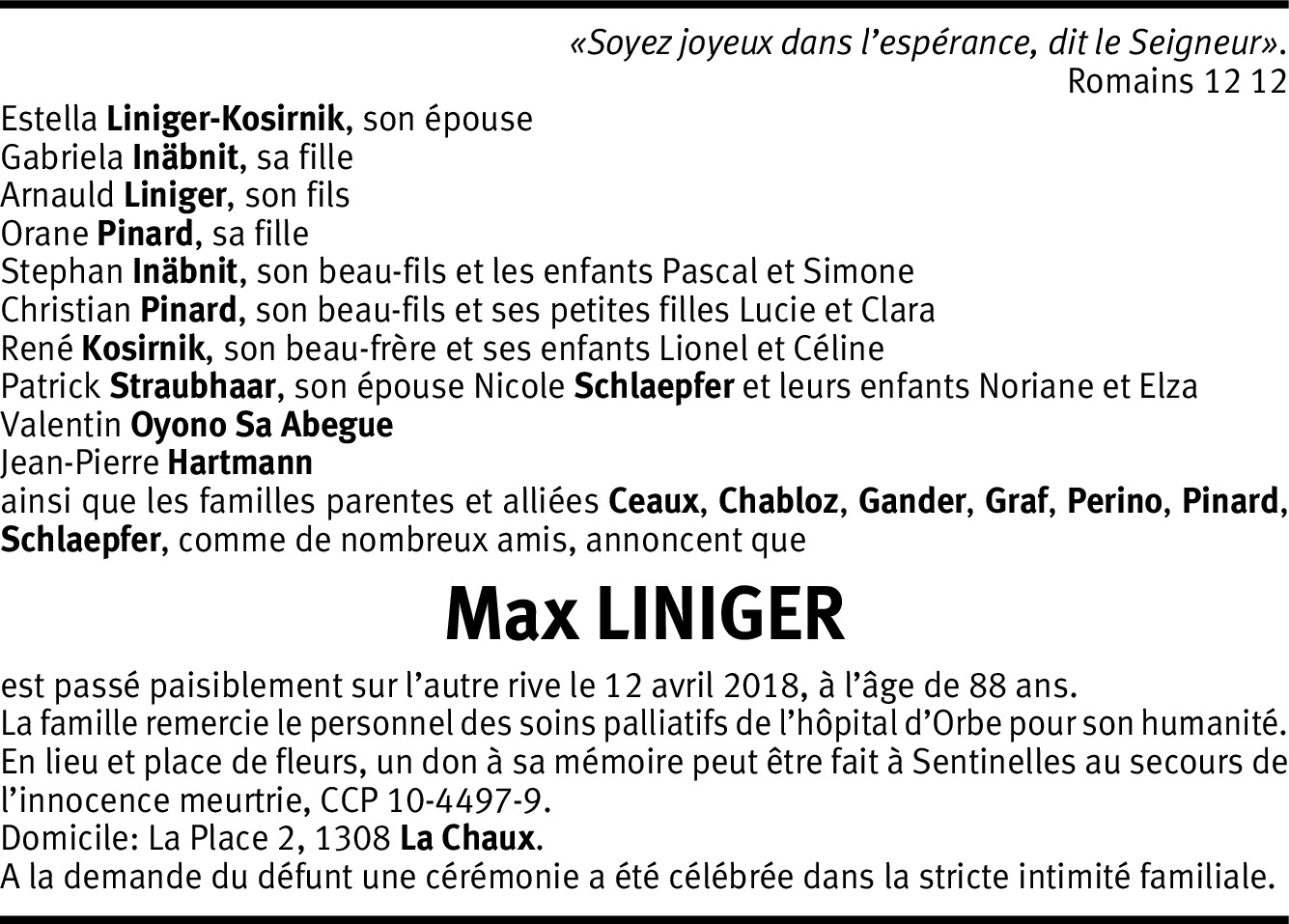 «Soyez joyeux dans l'espérance, dit le Seigneur».
Romains 12 12

Estella Liniger-Kosirnik, son épouse
Gabriela Inäbnit, sa fille
Arnauld Liniger, son fils
Orane Pinard, sa fille
Stephan Inäbnit, son beau-fils et les enfants Pascal et Simone
Christian Pinard, son beau-fils et ses petites filles Lucie et Clara
René Kosirnik, son beau-frère et ses enfants Lionel et Céline
Patrick Straubhaar, son épouse Nicole Schlaepfer et leurs enfants Noriane et Elza
Valentin Oyono Sa Abegue
Jean-Pierre Hartmann
ainsi que les familles parentes et alliées Ceaux, Chabloz, Gander, Graf, Perino, Pinard, Schlaepfer, comme de nombreux amis, annoncent que

Max LINIGER

est passé paisiblement sur l'autre rive le 12 avril 2018, à l'âge de 88 ans.
La famille remercie le personnel des soins palliatifs de l'hôpital d'Orbe pour son humanité.
En lieu et place de fleurs, un don à sa mémoire peut être fait à Sentinelles au secours de l'innocence meurtrie, CCP 10-4497-9.
Domicile: La Place 2, 1308 La Chaux.
A la demande du défunt une cérémonie a été célébrée dans la stricte intimité familiale.